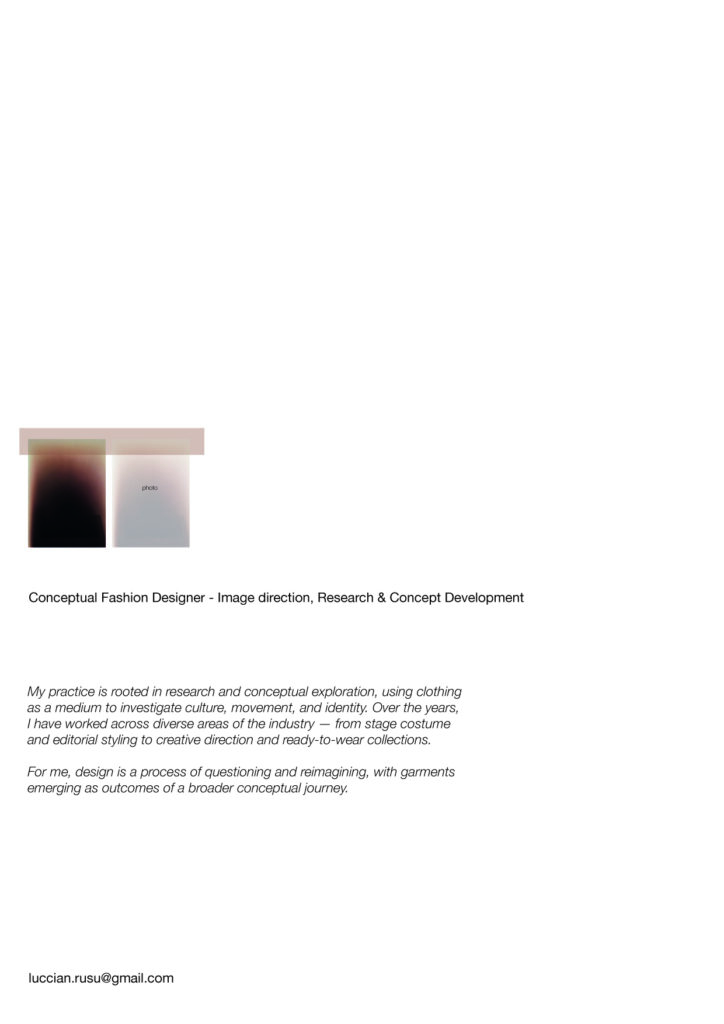 photo

Conceptual Fashion Designer - Image direction, Research & Concept Development

My practice is rooted in research and conceptual exploration, using clothing as a medium to investigate culture, movement, and identity. Over the years, I have worked across diverse areas of the industry — from stage costume and editorial styling to creative direction and ready-to-wear collections.

For me, design is a process of questioning and reimagining, with garments emerging as outcomes of a broader conceptual journey.

luccian.rusu@gmail.com